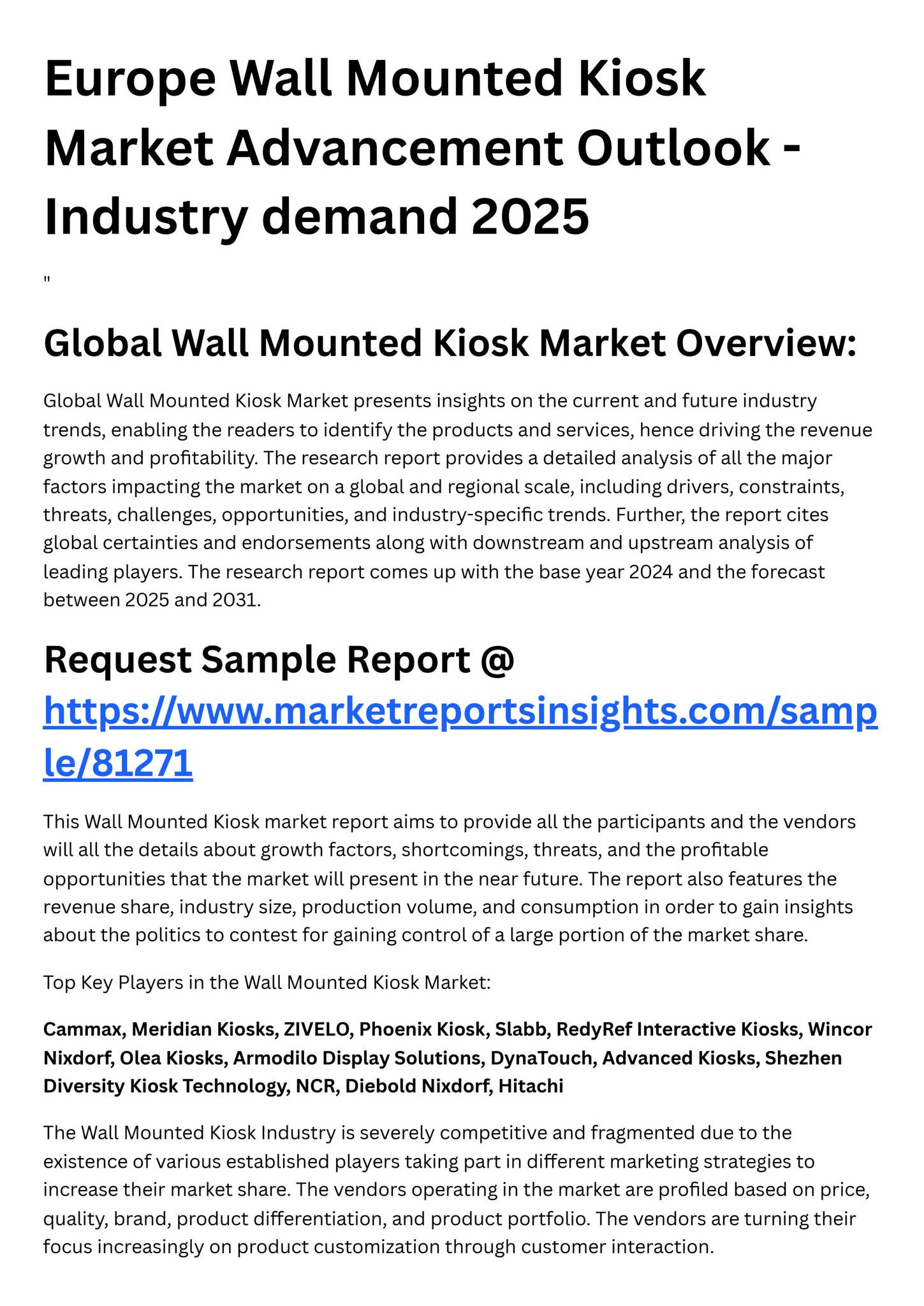 Europe Wall Mounted Kiosk Market Advancement Outlook - Industry demand 2025

"

Global Wall Mounted Kiosk Market Overview:

Global Wall Mounted Kiosk Market presents insights on the current and future industry trends, enabling the readers to identify the products and services, hence driving the revenue growth and profitability. The research report provides a detailed analysis of all the major factors impacting the market on a global and regional scale, including drivers, constraints, threats, challenges, opportunities, and industry-specific trends. Further, the report cites global certainties and endorsements along with downstream and upstream analysis of leading players. The research report comes up with the base year 2024 and the forecast between 2025 and 2031.

Request Sample Report @ https://www.marketreportsinsights.com/sample/81271

This Wall Mounted Kiosk market report aims to provide all the participants and the vendors will all the details about growth factors, shortcomings, threats, and the profitable opportunities that the market will present in the near future. The report also features the revenue share, industry size, production volume, and consumption in order to gain insights about the politics to contest for gaining control of a large portion of the market share.

Top Key Players in the Wall Mounted Kiosk Market:

Cammax, Meridian Kiosks, ZIVELO, Phoenix Kiosk, Slabb, RedyRef Interactive Kiosks, Wincor Nixdorf, Olea Kiosks, Armodilo Display Solutions, DynaTouch, Advanced Kiosks, Shezhen Diversity Kiosk Technology, NCR, Diebold Nixdorf, Hitachi

The Wall Mounted Kiosk Industry is severely competitive and fragmented due to the existence of various established players taking part in different marketing strategies to increase their market share. The vendors operating in the market are profiled based on price, quality, brand, product differentiation, and product portfolio. The vendors are turning their focus increasingly on product customization through customer interaction.